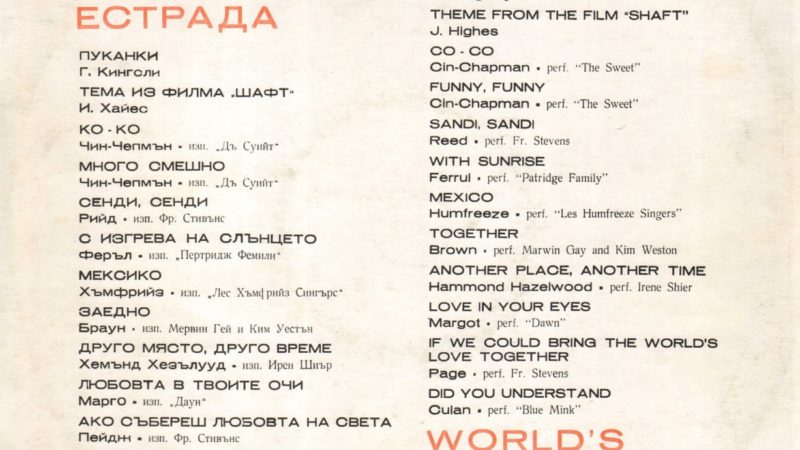 ЕСТРАДА

ПУКАНКИ
Г. Кингсли

ТЕМА ИЗ ФИЛМА „ШАФТ"
И. Хайес

КО - КО
Чин-Чепмън • изп. „Дъ Суийт"

МНОГО СМЕШНО
Чин-Чепмън • изп. „Дъ Суийт"

СЕНДИ, СЕНДИ
Рийд • изп. Фр. Стивънс

С ИЗГРЕВА НА СЛЪНЦЕТО
Феръл • изп. „Пертридж Фемили"

МЕКСИКО
Хъмфрийз • изп. „Лес Хъмфрийз Сингърс"

ЗАЕДНО
Браун • изп. Мервин Гей и Ким Уестън

ДРУГО МЯСТО, ДРУГО ВРЕМЕ
Хемънд Хезълууд • изп. Ирен Шиър

ЛЮБОВТА В ТВОИТЕ ОЧИ
Марго • изп. „Даун"

АКО СЪБЕРЕШ ЛЮБОВТА НА СВЕТА
Пейдж • изп. Фр. Стивънс

THEME FROM THE FILM "SHAFT"
J. Highes

CO - CO
Cin-Chapman • perf. "The Sweet"

FUNNY, FUNNY
Cin-Chapman • perf. "The Sweet"

SANDI, SANDI
Reed • perf. Fr. Stevens

WITH SUNRISE
Ferrul • perf. "Patridge Family"

MEXICO
Humfreeze • perf. "Les Humfreeze Singers"

TOGETHER
Brown • perf. Marwin Gay and Kim Weston

ANOTHER PLACE, ANOTHER TIME
Hammond Hazelwood • perf. Irene Shier

LOVE IN YOUR EYES
Margot • perf. "Dawn"

IF WE COULD BRING THE WORLD'S LOVE TOGETHER
Page • perf. Fr. Stevens

DID YOU UNDERSTAND
Culan • perf. "Blue Mink"

WORLD'S